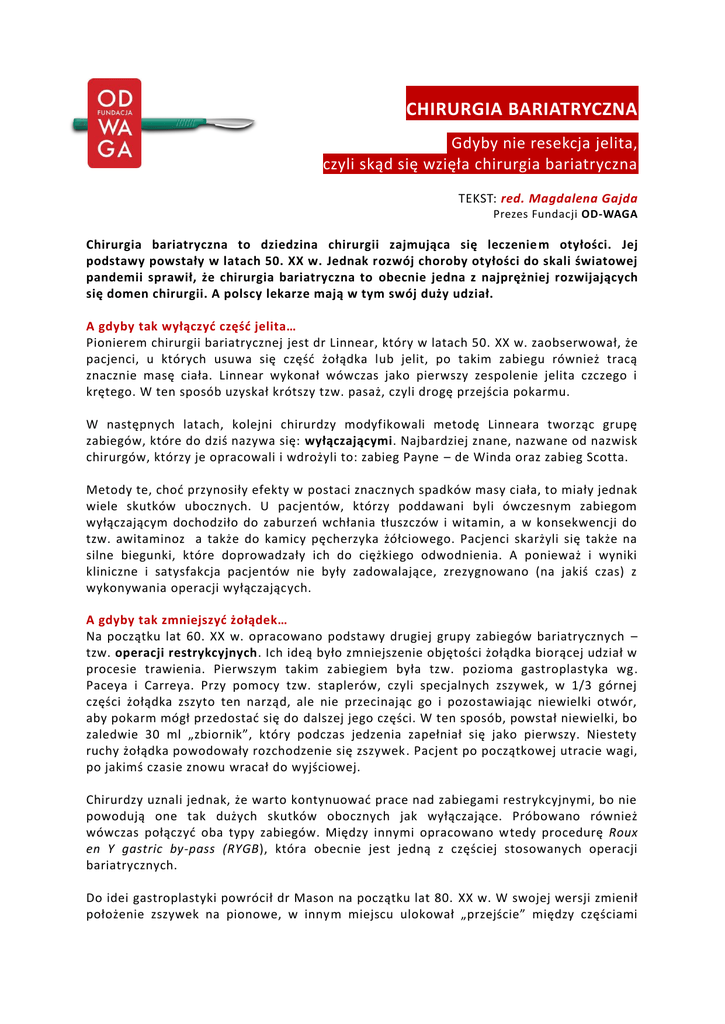 OD
FUNDACJA
WA
GA

CHIRURGIA BARIATRYCZNA

Gdyby nie resekcja jelita,
czyli skąd się wzięła chirurgia bariatryczna

TEKST: red. Magdalena Gajda
Prezes Fundacji OD-WAGA

Chirurgia bariatryczna to dziedzina chirurgii zajmująca się leczeniem otyłości. Jej podstawy powstały w latach 50. XX w. Jednak rozwój choroby otyłości do skali światowej pandemii sprawił, że chirurgia bariatryczna to obecnie jedna z najprężniej rozwijających się domen chirurgii. A polscy lekarze mają w tym swój duży udział.

A gdyby tak wyłączyć część jelita…
Pionierem chirurgii bariatrycznej jest dr Linnear, który w latach 50. XX w. zaobserwował, że pacjenci, u których usuwa się część żołądka lub jelit, po takim zabiegu również tracą znacznie masę ciała. Linnear wykonał wówczas jako pierwszy zespolenie jelita czczego i krętego. W ten sposób uzyskał krótszy tzw. pasaż, czyli drogę przejścia pokarmu.

W następnych latach, kolejni chirurdzy modyfikowali metodę Linneara tworząc grupę zabiegów, które do dziś nazywa się: wyłączającymi. Najbardziej znane, nazwane od nazwisk chirurgów, którzy je opracowali i wdrożyli to: zabieg Payne – de Winda oraz zabieg Scotta.

Metody te, choć przynosiły efekty w postaci znacznych spadków masy ciała, to miały jednak wiele skutków ubocznych. U pacjentów, którzy poddawani byli ówczesnym zabiegom wyłączającym dochodziło do zaburzeń wchłania tłuszczów i witamin, a w konsekwencji do tzw. awitaminoz a także do kamicy pęcherzyka żółciowego. Pacjenci skarżyli się także na silne biegunki, które doprowadzały ich do ciężkiego odwodnienia. A ponieważ i wyniki kliniczne i satysfakcja pacjentów nie były zadowalające, zrezygnowano (na jakiś czas) z wykonywania operacji wyłączających.

A gdyby tak zmniejszyć żołądek…
Na początku lat 60. XX w. opracowano podstawy drugiej grupy zabiegów bariatrycznych – tzw. operacji restrykcyjnych. Ich ideą było zmniejszenie objętości żołądka biorącej udział w procesie trawienia. Pierwszym takim zabiegiem była tzw. pozioma gastroplastyka wg. Paceya i Carreya. Przy pomocy tzw. staplerów, czyli specjalnych zszywek, w 1/3 górnej części żołądka zszyto ten narząd, ale nie przecinając go i pozostawiając niewielki otwór, aby pokarm mógł przedostać się do dalszej jego części. W ten sposób, powstał niewielki, bo zaledwie 30 ml „zbiornik", który podczas jedzenia zapełniał się jako pierwszy. Niestety ruchy żołądka powodowały rozchodzenie się zszywek. Pacjent po początkowej utracie wagi, po jakimś czasie znowu wracał do wyjściowej.

Chirurdzy uznali jednak, że warto kontynuować prace nad zabiegami restrykcyjnymi, bo nie powodują one tak dużych skutków ubocznych jak wyłączające. Próbowano również wówczas połączyć oba typy zabiegów. Między innymi opracowano wtedy procedurę Roux en Y gastric by-pass (RYGB), która obecnie jest jedną z częściej stosowanych operacji bariatrycznych.

Do idei gastroplastyki powrócił dr Mason na początku lat 80. XX w. W swojej wersji zmienił położenie zszywek na pionowe, w innym miejscu ulokował „przejście" między częściami